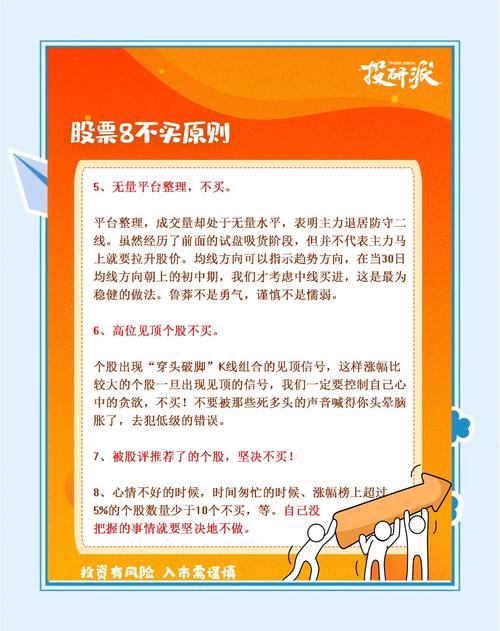 投研派

股票8不买原则

5、无量平台整理，不买。

平台整理，成交量却处于无量水平，表明主力退居防守二线。虽然经历了前面的试盘吸货阶段，但并不代表主力马上就要拉升股价。均线方向可以指示趋势方向，在当30日均线方向朝上的初中期，我们才考虑中线买进，这是最为稳健的做法。鲁莽不是勇气，谨慎不是懦弱。

6、高位见顶个股不买。

个股出现“穿头破脚”K线组合的见顶信号，这样涨幅比较大的个股一旦出现见顶的信号，我们一定要控制自己心中的贪欲，不买！不要被那些死多头的声音喊得你头晕脑胀了，去犯低级的错误。

7、被股评推荐了的个股，坚决不买！

8、心情不好的时候，时间匆忙的时候、涨幅榜上超过5%的个股数量少于10个不买，等。自己没把握的事情就要坚决地不做。

投资有风险 入市需谨慎